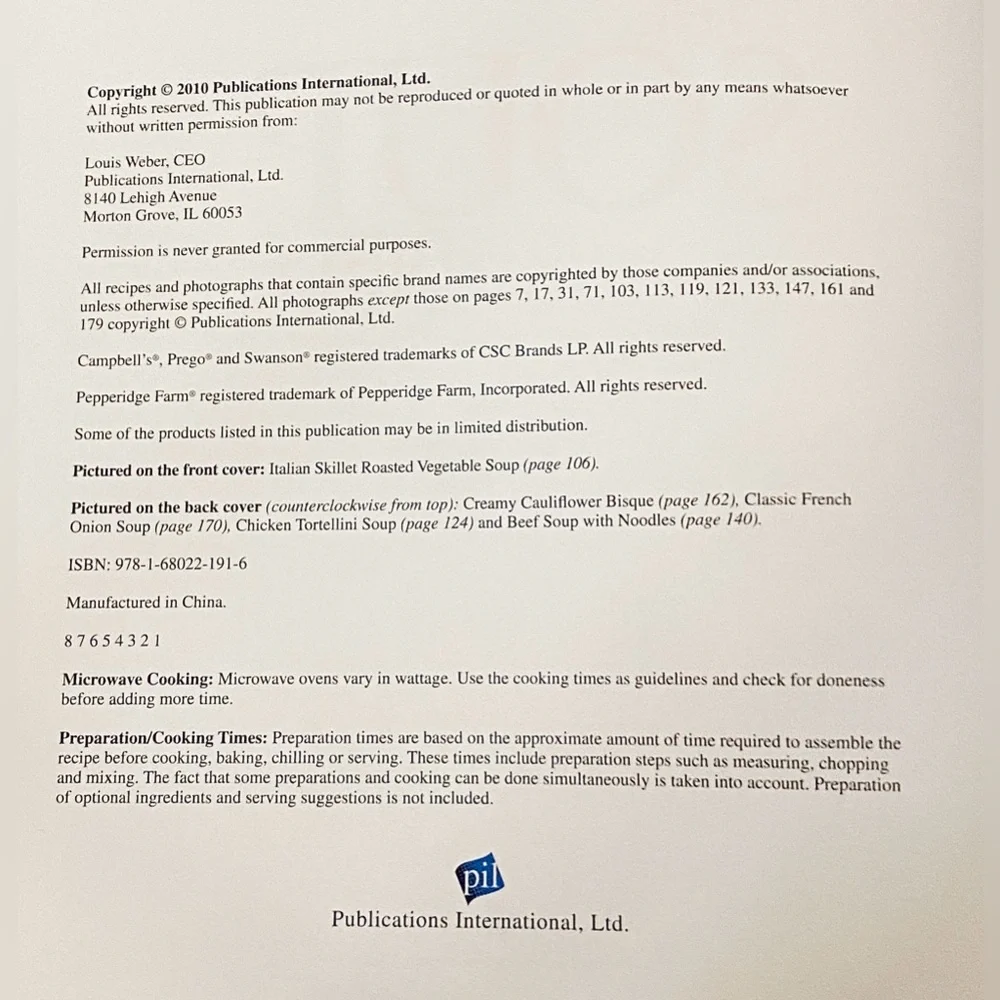 Copyright © 2010 Publications International, Ltd.
All rights reserved. This publication may not be reproduced or quoted in whole or in part by any means whatsoever without written permission from:

Louis Weber, CEO
Publications International, Ltd.
8140 Lehigh Avenue
Morton Grove, IL 60053

Permission is never granted for commercial purposes.

All recipes and photographs that contain specific brand names are copyrighted by those companies and/or associations, unless otherwise specified. All photographs except those on pages 7, 17, 31, 71, 103, 113, 119, 121, 133, 147, 161 and 179 copyright © Publications International, Ltd.

Campbell's®, Prego® and Swanson® registered trademarks of CSC Brands LP. All rights reserved.

Pepperidge Farm® registered trademark of Pepperidge Farm, Incorporated. All rights reserved.

Some of the products listed in this publication may be in limited distribution.

Pictured on the front cover: Italian Skillet Roasted Vegetable Soup (page 106).

Pictured on the back cover (counterclockwise from top): Creamy Cauliflower Bisque (page 162), Classic French Onion Soup (page 170), Chicken Tortellini Soup (page 124) and Beef Soup with Noodles (page 140).

ISBN: 978-1-68022-191-6

Manufactured in China.

8 7 6 5 4 3 2 1

Microwave Cooking: Microwave ovens vary in wattage. Use the cooking times as guidelines and check for doneness before adding more time.

Preparation/Cooking Times: Preparation times are based on the approximate amount of time required to assemble the recipe before cooking, baking, chilling or serving. These times include preparation steps such as measuring, chopping and mixing. The fact that some preparations and cooking can be done simultaneously is taken into account. Preparation of optional ingredients and serving suggestions is not included.

pil

Publications International, Ltd.